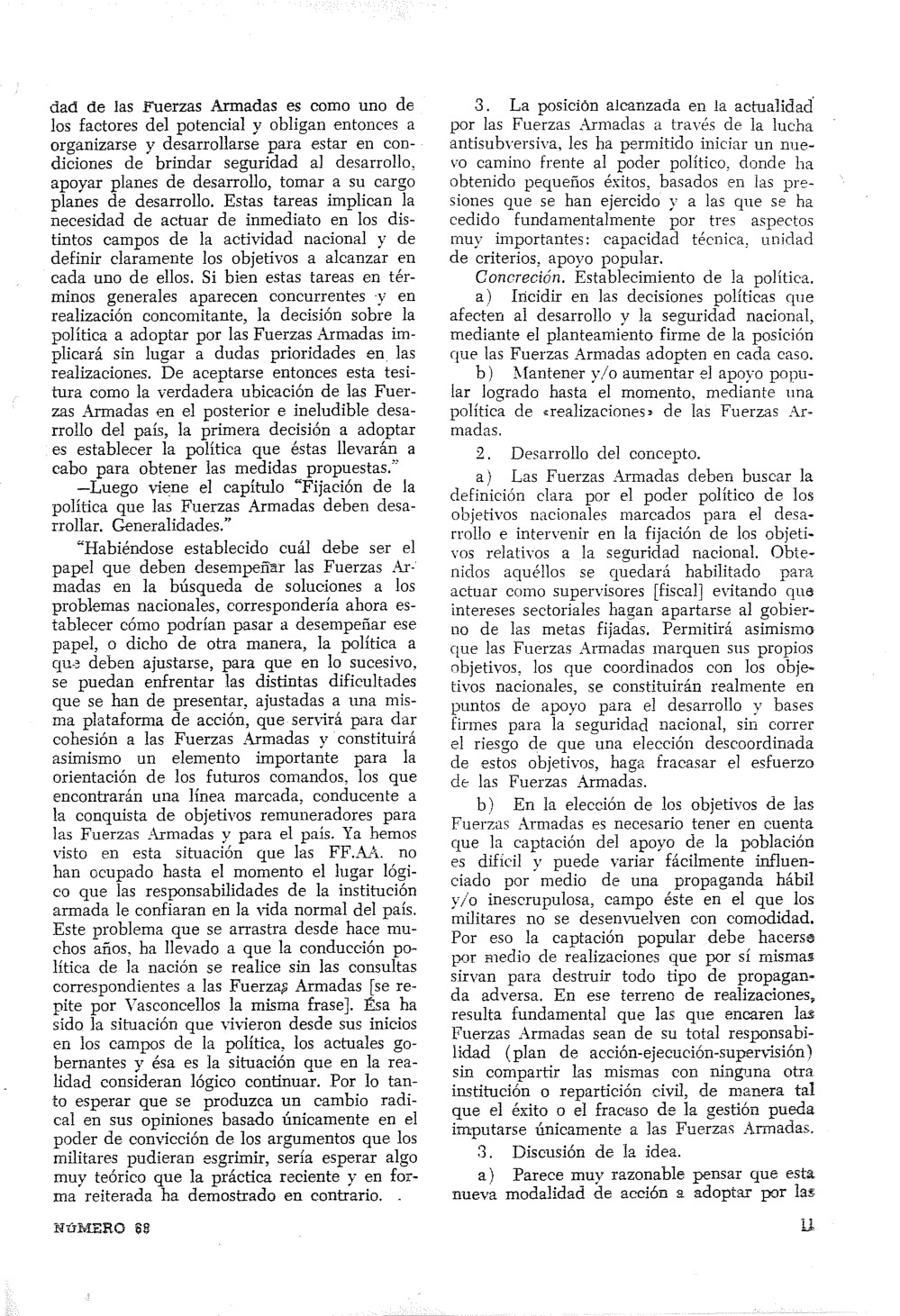 dad de las Fuerzas Armadas es como uno de los factores del potencial y obligan entonces a organizarse y desarrollarse para estar en condiciones de brindar seguridad al desarrollo, apoyar planes de desarrollo, tomar a su cargo planes de desarrollo. Estas tareas implican la necesidad de actuar de inmediato en los distintos campos de la actividad nacional y de definir claramente los objetivos a alcanzar en cada uno de ellos. Si bien estas tareas en términos generales aparecen concurrentes y en realización concomitante, la decisión sobre la política a adoptar por las Fuerzas Armadas implicará sin lugar a dudas prioridades en las realizaciones. De aceptarse entonces esta tesitura como la verdadera ubicación de las Fuerzas Armadas en el posterior e ineludible desarrollo del país, la primera decisión a adoptar es establecer la política que éstas llevarán a cabo para obtener las medidas propuestas."

—Luego viene el capítulo "Fijación de la política que las Fuerzas Armadas deben desarrollar. Generalidades."

"Habiéndose establecido cuál debe ser el papel que deben desempeñar las Fuerzas Armadas en la búsqueda de soluciones a los problemas nacionales, correspondería ahora establecer cómo podrían pasar a desempeñar ese papel, o dicho de otra manera, la política a que deben ajustarse, para que en lo sucesivo, se puedan enfrentar las distintas dificultades que se han de presentar, ajustadas a una misma plataforma de acción, que servirá para dar cohesión a las Fuerzas Armadas y constituirá asimismo un elemento importante para la orientación de los futuros comandos, los que encontrarán una línea marcada, conducente a la conquista de objetivos remuneradores para las Fuerzas Armadas y para el país. Ya hemos visto en esta situación que las FF.AA. no han ocupado hasta el momento el lugar lógico que las responsabilidades de la institución armada le confiaran en la vida normal del país. Este problema que se arrastra desde hace muchos años, ha llevado a que la conducción política de la nación se realice sin las consultas correspondientes a las Fuerzas Armadas [se repite por Vasconcellos la misma frase]. Ésa ha sido la situación que vivieron desde sus inicios en los campos de la política, los actuales gobernantes y ésa es la situación que en la realidad consideran lógico continuar. Por lo tanto esperar que se produzca un cambio radical en sus opiniones basado únicamente en el poder de convicción de los argumentos que los militares pudieran esgrimir, sería esperar algo muy teórico que la práctica reciente y en forma reiterada ha demostrado en contrario.

3. La posición alcanzada en la actualidad por las Fuerzas Armadas a través de la lucha antisubversiva, les ha permitido iniciar un nuevo camino frente al poder político, donde ha obtenido pequeños éxitos, basados en las presiones que se han ejercido y a las que se ha cedido fundamentalmente por tres aspectos muy importantes: capacidad técnica, unidad de criterios, apoyo popular.

Concreción. Establecimiento de la política.

a) Incidir en las decisiones políticas que afecten al desarrollo y la seguridad nacional, mediante el planteamiento firme de la posición que las Fuerzas Armadas adopten en cada caso.

b) Mantener y/o aumentar el apoyo popular logrado hasta el momento, mediante una política de «realizaciones» de las Fuerzas Armadas.

2. Desarrollo del concepto.

a) Las Fuerzas Armadas deben buscar la definición clara por el poder político de los objetivos nacionales marcados para el desarrollo e intervenir en la fijación de los objetivos relativos a la seguridad nacional. Obtenidos aquéllos se quedará habilitado para actuar como supervisores [fiscal] evitando que intereses sectoriales hagan apartarse al gobierno de las metas fijadas. Permitirá asimismo que las Fuerzas Armadas marquen sus propios objetivos, los que coordinados con los objetivos nacionales, se constituirán realmente en puntos de apoyo para el desarrollo y bases firmes para la seguridad nacional, sin correr el riesgo de que una elección descoordinada de estos objetivos, haga fracasar el esfuerzo de las Fuerzas Armadas.

b) En la elección de los objetivos de las Fuerzas Armadas es necesario tener en cuenta que la captación del apoyo de la población es difícil y puede variar fácilmente influenciado por medio de una propaganda hábil y/o inescrupulosa, campo éste en el que los militares no se desenvuelven con comodidad. Por eso la captación popular debe hacerse por medio de realizaciones que por sí mismas sirvan para destruir todo tipo de propaganda adversa. En ese terreno de realizaciones, resulta fundamental que las que encaren las Fuerzas Armadas sean de su total responsabilidad (plan de acción-ejecución-supervisión) sin compartir las mismas con ninguna otra institución o repartición civil, de manera tal que el éxito o el fracaso de la gestión pueda imputarse únicamente a las Fuerzas Armadas.

3. Discusión de la idea.

a) Parece muy razonable pensar que esta nueva modalidad de acción a adoptar por las

NÚMERO 68

11